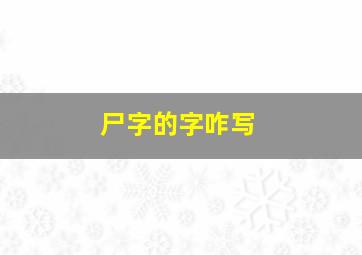 尸字的字咋写